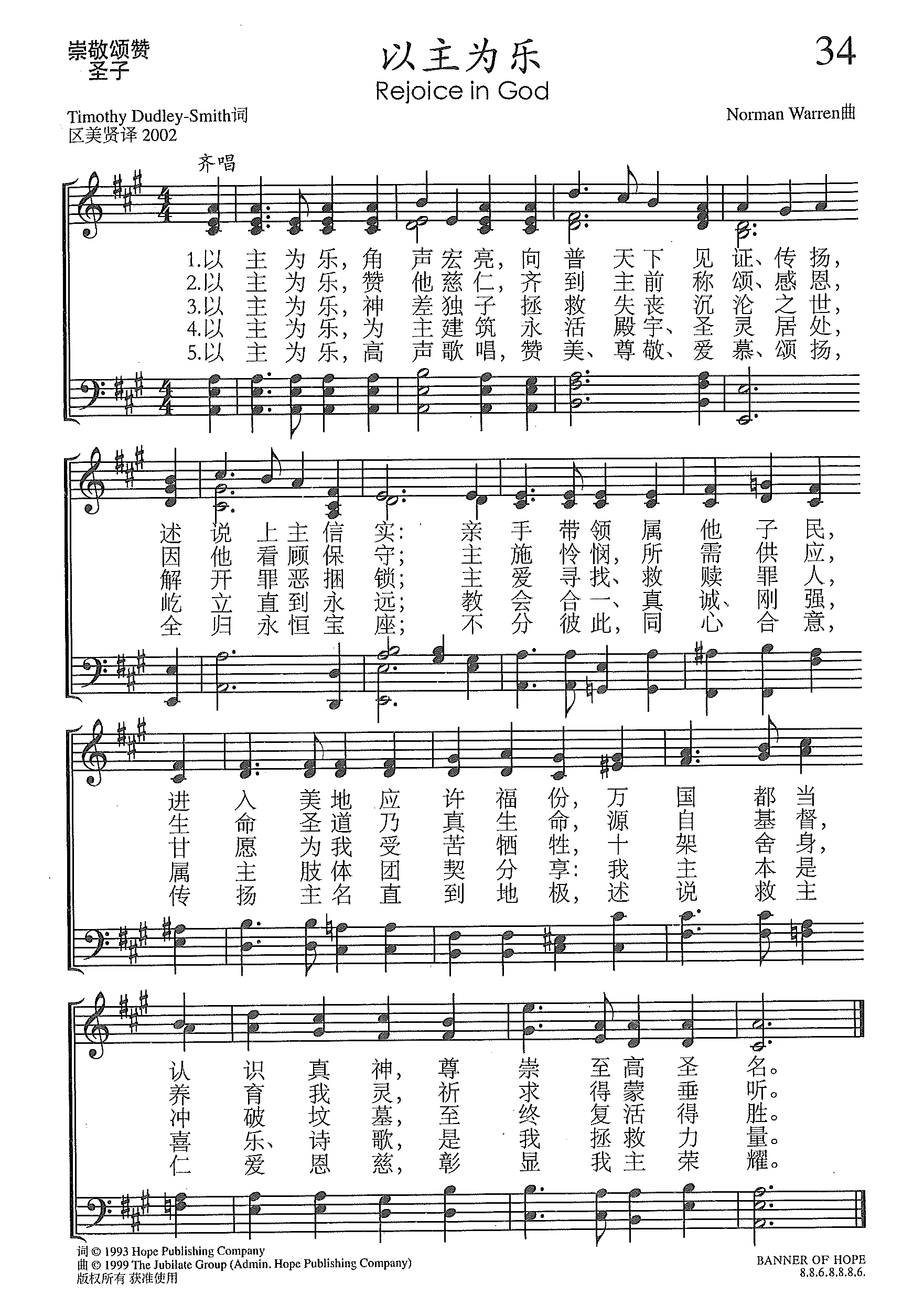 崇敬颂赞
圣子

以主为乐
Rejoice in God

34

Timothy Dudley-Smith词
区美贤译 2002

Norman Warren曲

齐唱

1.以主为乐，角声宏亮，向普天下见证、传扬，
2.以主为乐，赞他慈仁，齐到主前称颂、感恩，
3.以主为乐，神差独子拯救失丧沉沦之世，
4.以主为乐，为主建筑永活殿宇、圣灵居处，
5.以主为乐，高声歌唱，赞美、尊敬、爱慕、颂扬，

述说上主信实：亲手带领属他子民，
因他看顾保守；主施怜悯，所需供应，
解开罪恶捆锁；主爱寻找、救赎罪人，
屹立直到永远；教会合一、真诚、刚强，
全归永恒宝座；不分彼此，同心合意，

进入美地应许福份，万国都当
生命圣道乃真生命，源自基督，
甘愿为我受苦牺牲，十架舍身，
属主肢体团契分享：我主本是
传扬主名直到地极，述说救主

认识真神，尊崇至高圣名。
养育我灵，祈求得蒙垂听。
冲破坟墓，至终复活得胜。
喜乐、诗歌，是我拯救力量。
仁爱恩慈，彰显我主荣耀。

词 © 1993 Hope Publishing Company
曲 © 1999 The Jubilate Group (Admin. Hope Publishing Company)
版权所有 获准使用

BANNER OF HOPE
8.8.6.8.8.8.6.